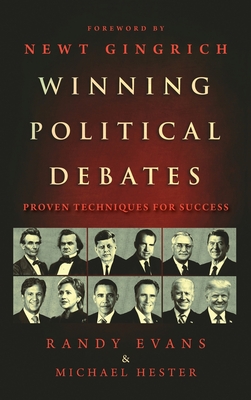 FOREWORD BY
NEWT GINGRICH

WINNING POLITICAL DEBATES

PROVEN TECHNIQUES FOR SUCCESS

RANDY EVANS
&
MICHAEL HESTER